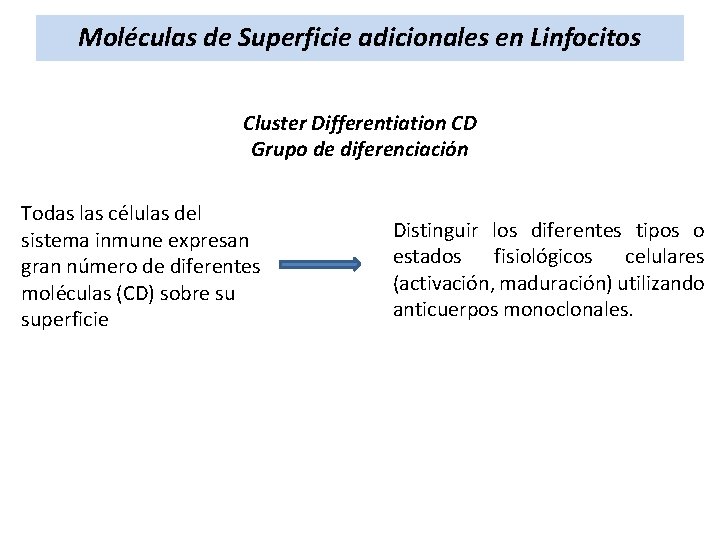 Moléculas de Superficie adicionales en Linfocitos

Cluster Differentiation CD
Grupo de diferenciación

Todas las células del sistema inmune expresan gran número de diferentes moléculas (CD) sobre su superficie

Distinguir los diferentes tipos o estados fisiológicos celulares (activación, maduración) utilizando anticuerpos monoclonales.